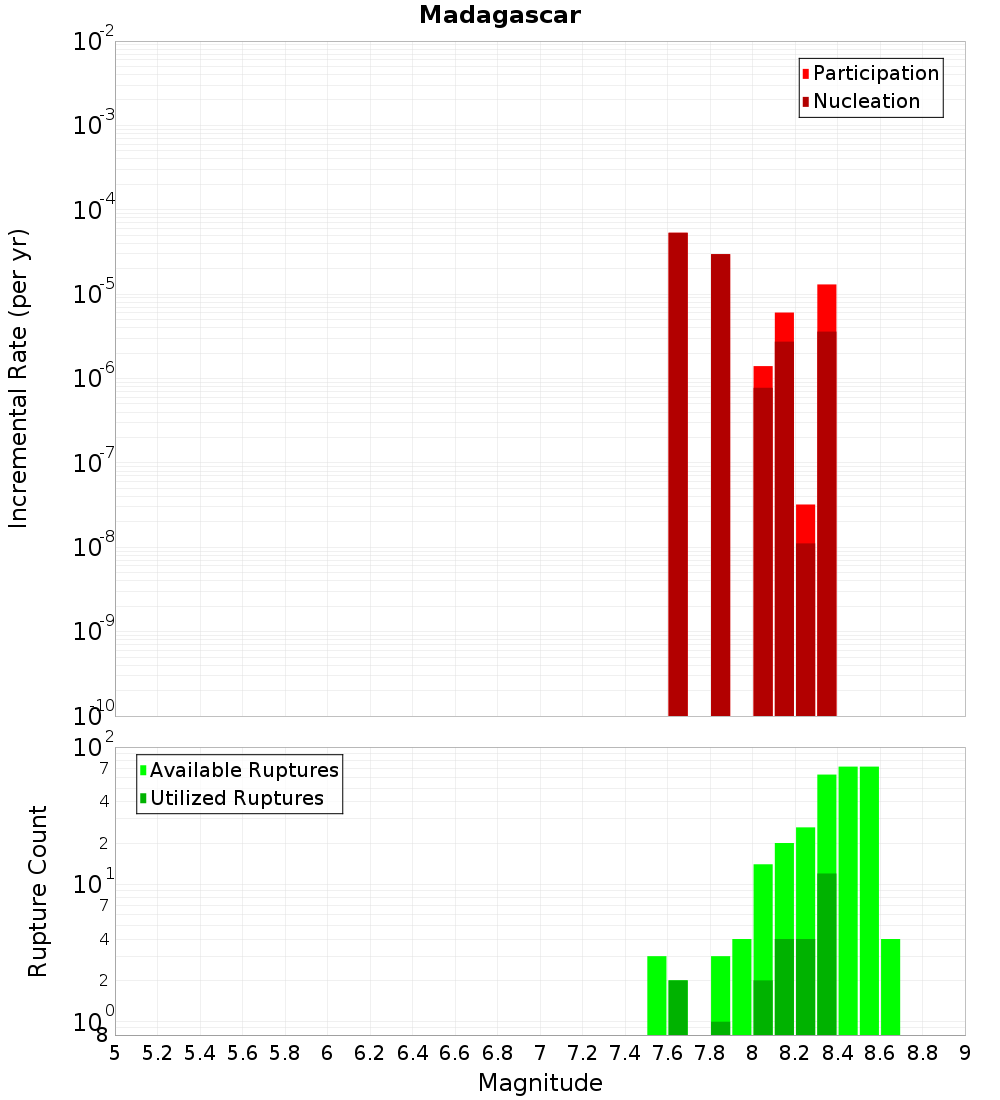 Madagascar

Participation
Nucleation

Incremental Rate (per yr)

$10^{-2}$
$10^{-3}$
$10^{-4}$
$10^{-5}$
$10^{-6}$
$10^{-7}$
$10^{-8}$
$10^{-9}$
$10^{-10}$

Available Ruptures
Utilized Ruptures

Rupture Count

$10^{2}$
7
4
2
$10^{1}$
7
4
2
$10^{0}$
8

5 5.2 5.4 5.6 5.8 6 6.2 6.4 6.6 6.8 7 7.2 7.4 7.6 7.8 8 8.2 8.4 8.6 8.8 9

Magnitude